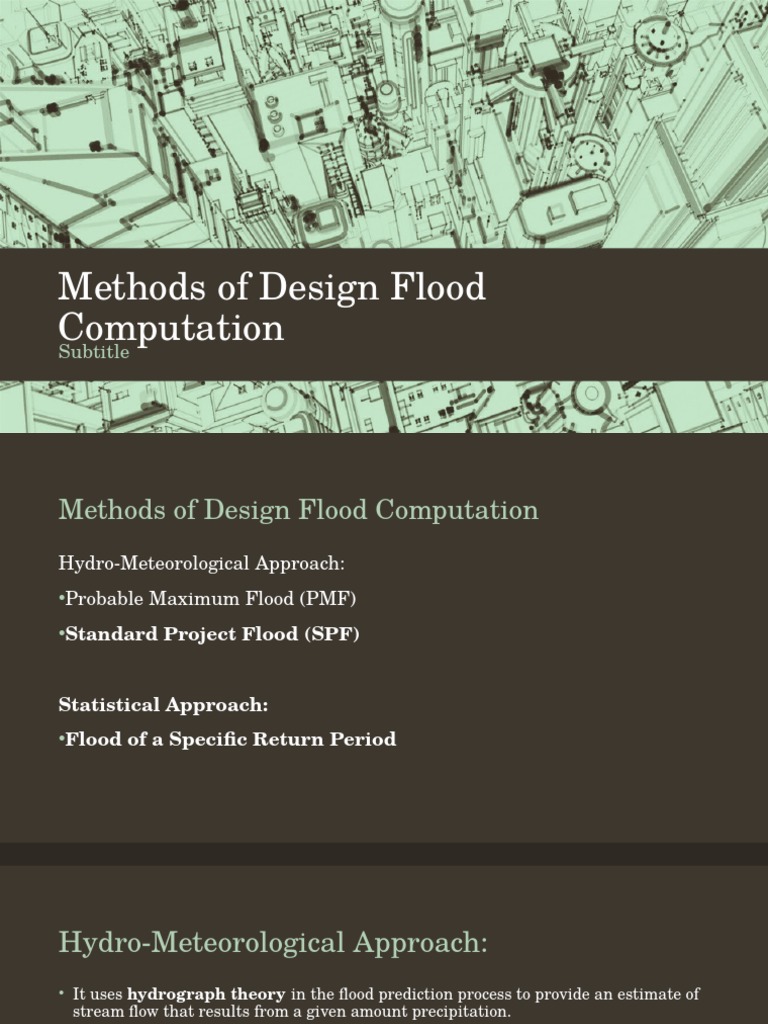 Methods of Design Flood Computation

Subtitle

Methods of Design Flood Computation

Hydro-Meteorological Approach:

•Probable Maximum Flood (PMF)

•Standard Project Flood (SPF)

Statistical Approach:

•Flood of a Specific Return Period

Hydro-Meteorological Approach:

• It uses hydrograph theory in the flood prediction process to provide an estimate of stream flow that results from a given amount precipitation.